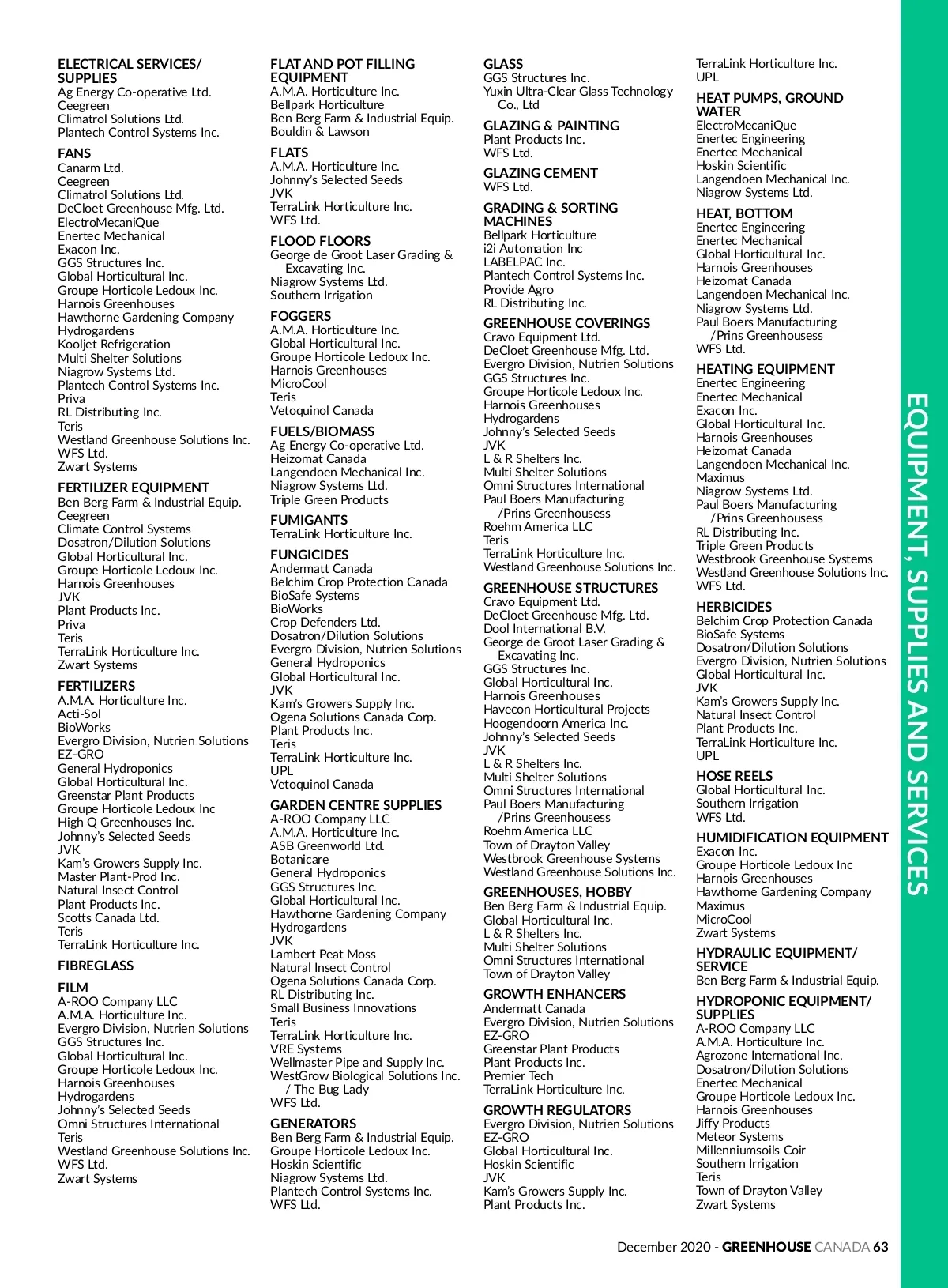 ELECTRICAL SERVICES/ SUPPLIES
Ag Energy Co-operative Ltd.
Ceegreen
Climatrol Solutions Ltd.
Plantech Control Systems Inc.

FANS
Canarm Ltd.
Ceegreen
Climatrol Solutions Ltd.
DeCloet Greenhouse Mfg. Ltd.
ElectroMecaniQue
Enertec Mechanical
Exacon Inc.
GGS Structures Inc.
Global Horticultural Inc.
Groupe Horticole Ledoux Inc.
Harnois Greenhouses
Hawthorne Gardening Company
Hydrogardens
Kooljet Refrigeration
Multi Shelter Solutions
Niagrow Systems Ltd.
Plantech Control Systems Inc.
Priva
RL Distributing Inc.
Teris
Westland Greenhouse Solutions Inc.
WFS Ltd.
Zwart Systems

FERTILIZER EQUIPMENT
Ben Berg Farm & Industrial Equip.
Ceegreen
Climate Control Systems
Dosatron/Dilution Solutions
Global Horticultural Inc.
Groupe Horticole Ledoux Inc.
Harnois Greenhouses
JVK
Plant Products Inc.
Priva
Teris
TerraLink Horticulture Inc.
Zwart Systems

FERTILIZERS
A.M.A. Horticulture Inc.
Acti-Sol
BioWorks
Evergro Division, Nutrien Solutions
EZ-GRO
General Hydroponics
Global Horticultural Inc.
Greenstar Plant Products
Groupe Horticole Ledoux Inc
High Q Greenhouses Inc.
Johnny's Selected Seeds
JVK
Kam's Growers Supply Inc.
Master Plant-Prod Inc.
Natural Insect Control
Plant Products Inc.
Scotts Canada Ltd.
Teris
TerraLink Horticulture Inc.

FIBREGLASS

FILM
A-ROO Company LLC
A.M.A. Horticulture Inc.
Evergro Division, Nutrien Solutions
GGS Structures Inc.
Global Horticultural Inc.
Groupe Horticole Ledoux Inc.
Harnois Greenhouses
Hydrogardens
Johnny's Selected Seeds
Omni Structures International
Teris
Westland Greenhouse Solutions Inc.
WFS Ltd.
Zwart Systems

FLAT AND POT FILLING EQUIPMENT
A.M.A. Horticulture Inc.
Bellpark Horticulture
Ben Berg Farm & Industrial Equip.
Bouldin & Lawson

FLATS
A.M.A. Horticulture Inc.
Johnny's Selected Seeds
JVK
TerraLink Horticulture Inc.
WFS Ltd.

FLOOD FLOORS
George de Groot Laser Grading & Excavating Inc.
Niagrow Systems Ltd.
Southern Irrigation

FOGGERS
A.M.A. Horticulture Inc.
Global Horticultural Inc.
Groupe Horticole Ledoux Inc.
Harnois Greenhouses
MicroCool
Teris
Vetoquinol Canada

FUELS/BIOMASS
Ag Energy Co-operative Ltd.
Heizomat Canada
Langendoen Mechanical Inc.
Niagrow Systems Ltd.
Triple Green Products

FUMIGANTS
TerraLink Horticulture Inc.

FUNGICIDES
Andermatt Canada
Belchim Crop Protection Canada
BioSafe Systems
BioWorks
Crop Defenders Ltd.
Dosatron/Dilution Solutions
Evergro Division, Nutrien Solutions
General Hydroponics
Global Horticultural Inc.
JVK
Kam's Growers Supply Inc.
Ogena Solutions Canada Corp.
Plant Products Inc.
Teris
TerraLink Horticulture Inc.
UPL
Vetoquinol Canada

GARDEN CENTRE SUPPLIES
A-ROO Company LLC
A.M.A. Horticulture Inc.
ASB Greenworld Ltd.
Botanicare
General Hydroponics
GGS Structures Inc.
Global Horticultural Inc.
Hawthorne Gardening Company
Hydrogardens
JVK
Lambert Peat Moss
Natural Insect Control
Ogena Solutions Canada Corp.
RL Distributing Inc.
Small Business Innovations
Teris
TerraLink Horticulture Inc.
VRE Systems
Wellmaster Pipe and Supply Inc.
WestGrow Biological Solutions Inc. / The Bug Lady
WFS Ltd.

GENERATORS
Ben Berg Farm & Industrial Equip.
Groupe Horticole Ledoux Inc.
Hoskin Scientific
Niagrow Systems Ltd.
Plantech Control Systems Inc.
WFS Ltd.

GLASS
GGS Structures Inc.
Yuxin Ultra-Clear Glass Technology Co., Ltd

GLAZING & PAINTING
Plant Products Inc.
WFS Ltd.

GLAZING CEMENT
WFS Ltd.

GRADING & SORTING MACHINES
Bellpark Horticulture
i2i Automation Inc
LABELPAC Inc.
Plantech Control Systems Inc.
Provide Agro
RL Distributing Inc.

GREENHOUSE COVERINGS
Cravo Equipment Ltd.
DeCloet Greenhouse Mfg. Ltd.
Evergro Division, Nutrien Solutions
GGS Structures Inc.
Groupe Horticole Ledoux Inc.
Harnois Greenhouses
Hydrogardens
Johnny's Selected Seeds
JVK
L & R Shelters Inc.
Multi Shelter Solutions
Omni Structures International
Paul Boers Manufacturing /Prins Greenhousess
Roehm America LLC
Teris
TerraLink Horticulture Inc.
Westland Greenhouse Solutions Inc.

GREENHOUSE STRUCTURES
Cravo Equipment Ltd.
DeCloet Greenhouse Mfg. Ltd.
Dool International B.V.
George de Groot Laser Grading & Excavating Inc.
GGS Structures Inc.
Global Horticultural Inc.
Harnois Greenhouses
Havecon Horticultural Projects
Hoogendoorn America Inc.
Johnny's Selected Seeds
JVK
L & R Shelters Inc.
Multi Shelter Solutions
Omni Structures International
Paul Boers Manufacturing /Prins Greenhousess
Roehm America LLC
Town of Drayton Valley
Westbrook Greenhouse Systems
Westland Greenhouse Solutions Inc.

GREENHOUSES, HOBBY
Ben Berg Farm & Industrial Equip.
Global Horticultural Inc.
L & R Shelters Inc.
Multi Shelter Solutions
Omni Structures International
Town of Drayton Valley

GROWTH ENHANCERS
Andermatt Canada
Evergro Division, Nutrien Solutions
EZ-GRO
Greenstar Plant Products
Plant Products Inc.
Premier Tech
TerraLink Horticulture Inc.

GROWTH REGULATORS
Evergro Division, Nutrien Solutions
EZ-GRO
Global Horticultural Inc.
Hoskin Scientific
JVK
Kam's Growers Supply Inc.
Plant Products Inc.

TerraLink Horticulture Inc.
UPL

HEAT PUMPS, GROUND WATER
ElectroMecaniQue
Enertec Engineering
Enertec Mechanical
Hoskin Scientific
Langendoen Mechanical Inc.
Niagrow Systems Ltd.

HEAT, BOTTOM
Enertec Engineering
Enertec Mechanical
Global Horticultural Inc.
Harnois Greenhouses
Heizomat Canada
Langendoen Mechanical Inc.
Niagrow Systems Ltd.
Paul Boers Manufacturing /Prins Greenhousess
WFS Ltd.

HEATING EQUIPMENT
Enertec Engineering
Enertec Mechanical
Exacon Inc.
Global Horticultural Inc.
Harnois Greenhouses
Heizomat Canada
Langendoen Mechanical Inc.
Maximus
Niagrow Systems Ltd.
Paul Boers Manufacturing /Prins Greenhousess
RL Distributing Inc.
Triple Green Products
Westbrook Greenhouse Systems
Westland Greenhouse Solutions Inc.
WFS Ltd.

HERBICIDES
Belchim Crop Protection Canada
BioSafe Systems
Dosatron/Dilution Solutions
Evergro Division, Nutrien Solutions
Global Horticultural Inc.
JVK
Kam's Growers Supply Inc.
Natural Insect Control
Plant Products Inc.
TerraLink Horticulture Inc.
UPL

HOSE REELS
Global Horticultural Inc.
Southern Irrigation
WFS Ltd.

HUMIDIFICATION EQUIPMENT
Exacon Inc.
Groupe Horticole Ledoux Inc
Harnois Greenhouses
Hawthorne Gardening Company
Maximus
MicroCool
Zwart Systems

HYDRAULIC EQUIPMENT/ SERVICE
Ben Berg Farm & Industrial Equip.

HYDROPONIC EQUIPMENT/ SUPPLIES
A-ROO Company LLC
A.M.A. Horticulture Inc.
Agrozone International Inc.
Dosatron/Dilution Solutions
Enertec Mechanical
Groupe Horticole Ledoux Inc.
Harnois Greenhouses
Jiffy Products
Meteor Systems
Millenniumsoils Coir
Southern Irrigation
Teris
Town of Drayton Valley
Zwart Systems

EQUIPMENT, SUPPLIES AND SERVICES

December 2020 - GREENHOUSE CANADA 63